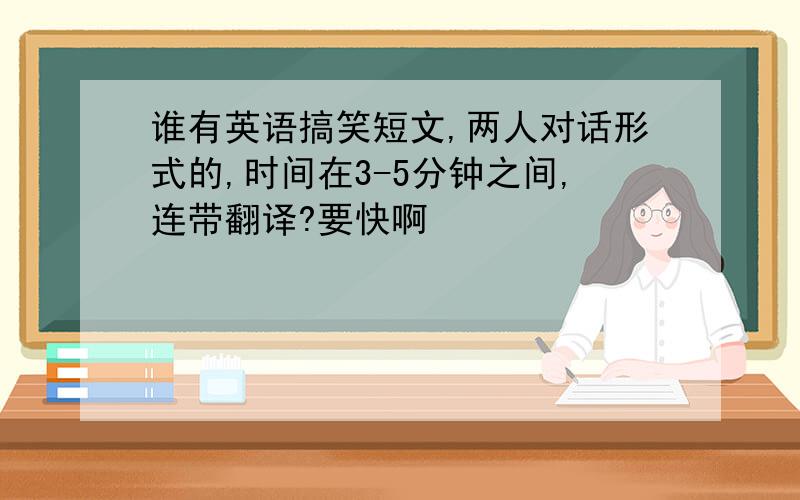 谁有英语搞笑短文,两人对话形式的,时间在3-5分钟之间,连带翻译?要快啊